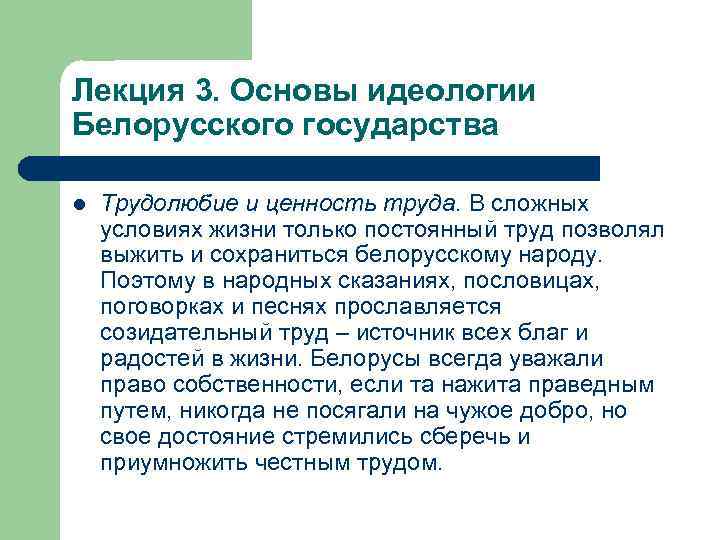 Лекция 3. Основы идеологии Белорусского государства

Трудолюбие и ценность труда. В сложных условиях жизни только постоянный труд позволял выжить и сохраниться белорусскому народу. Поэтому в народных сказаниях, пословицах, поговорках и песнях прославляется созидательный труд – источник всех благ и радостей в жизни. Белорусы всегда уважали право собственности, если та нажита праведным путем, никогда не посягали на чужое добро, но свое достояние стремились сберечь и приумножить честным трудом.